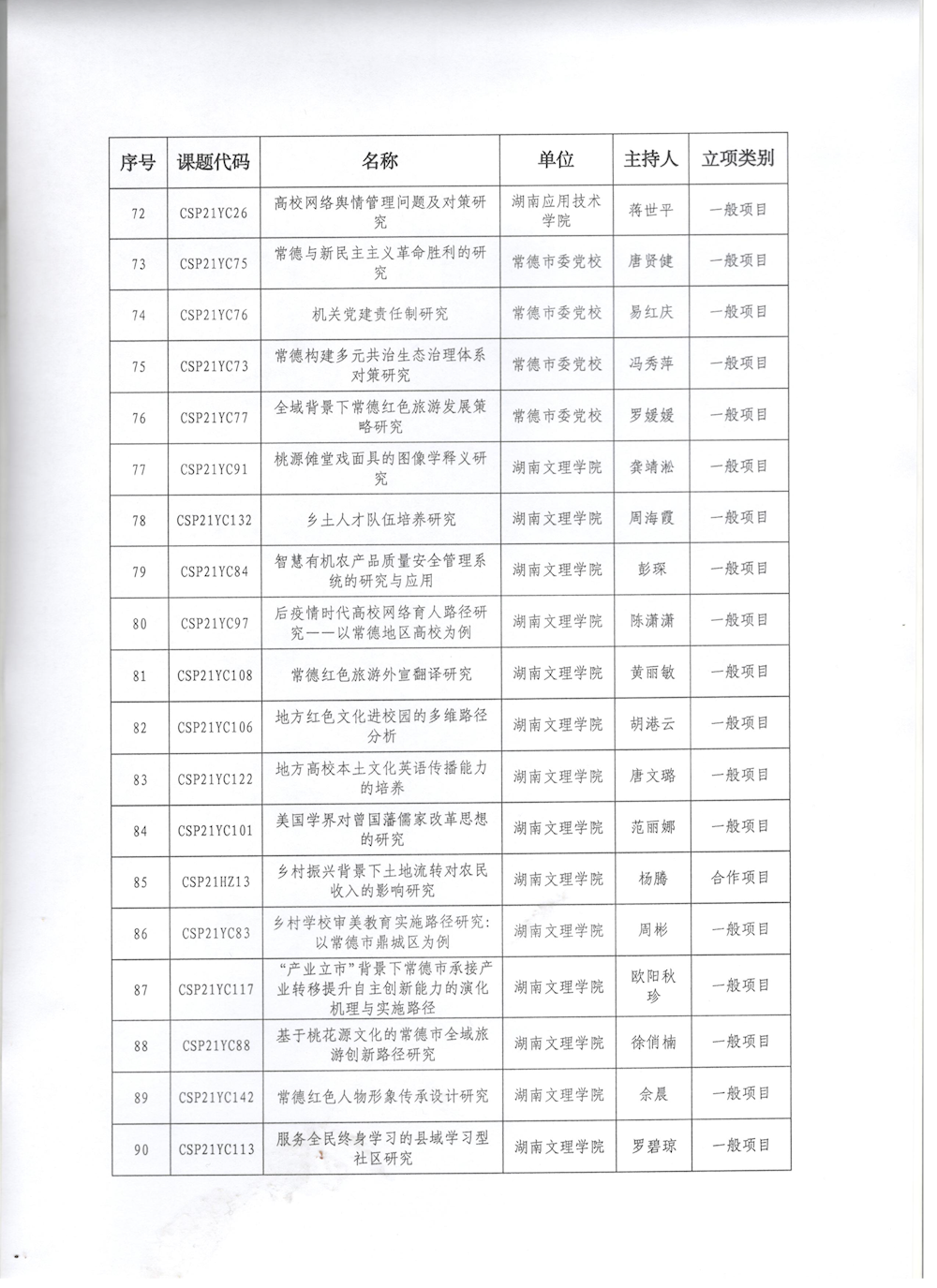 | 序号 | 课题代码 | 名称 | 单位 | 主持人 | 立项类别 |
|---|---|---|---|---|---|
| 72 | CSP21YC26 | 高校网络舆情管理问题及对策研究 | 湖南应用技术学院 | 蒋世平 | 一般项目 |
| 73 | CSP21YC75 | 常德与新民主主义革命胜利的研究 | 常德市委党校 | 唐贤健 | 一般项目 |
| 74 | CSP21YC76 | 机关党建责任制研究 | 常德市委党校 | 易红庆 | 一般项目 |
| 75 | CSP21YC73 | 常德构建多元共治生态治理体系对策研究 | 常德市委党校 | 冯秀萍 | 一般项目 |
| 76 | CSP21YC77 | 全域背景下常德红色旅游发展策略研究 | 常德市委党校 | 罗媛媛 | 一般项目 |
| 77 | CSP21YC91 | 桃源傩堂戏面具的图像学释义研究 | 湖南文理学院 | 龚靖淞 | 一般项目 |
| 78 | CSP21YC132 | 乡土人才队伍培养研究 | 湖南文理学院 | 周海霞 | 一般项目 |
| 79 | CSP21YC84 | 智慧有机农产品质量安全管理系统的研究与应用 | 湖南文理学院 | 彭琛 | 一般项目 |
| 80 | CSP21YC97 | 后疫情时代高校网络育人路径研究——以常德地区高校为例 | 湖南文理学院 | 陈潇潇 | 一般项目 |
| 81 | CSP21YC108 | 常德红色旅游外宣翻译研究 | 湖南文理学院 | 黄丽敏 | 一般项目 |
| 82 | CSP21YC106 | 地方红色文化进校园的多维路径分析 | 湖南文理学院 | 胡港云 | 一般项目 |
| 83 | CSP21YC122 | 地方高校本土文化英语传播能力的培养 | 湖南文理学院 | 唐文璐 | 一般项目 |
| 84 | CSP21YC101 | 美国学界对曾国藩儒家改革思想的研究 | 湖南文理学院 | 范丽娜 | 一般项目 |
| 85 | CSP21HZ13 | 乡村振兴背景下土地流转对农民收入的影响研究 | 湖南文理学院 | 杨腾 | 合作项目 |
| 86 | CSP21YC83 | 乡村学校审美教育实施路径研究：以常德市鼎城区为例 | 湖南文理学院 | 周彬 | 一般项目 |
| 87 | CSP21YC117 | “产业立市”背景下常德市承接产业转移提升自主创新能力的演化机理与实施路径 | 湖南文理学院 | 欧阳秋珍 | 一般项目 |
| 88 | CSP21YC88 | 基于桃花源文化的常德市全域旅游创新路径研究 | 湖南文理学院 | 徐俏楠 | 一般项目 |
| 89 | CSP21YC142 | 常德红色人物形象传承设计研究 | 湖南文理学院 | 佘晨 | 一般项目 |
| 90 | CSP21YC113 | 服务全民终身学习的县域学习型社区研究 | 湖南文理学院 | 罗碧琼 | 一般项目 |